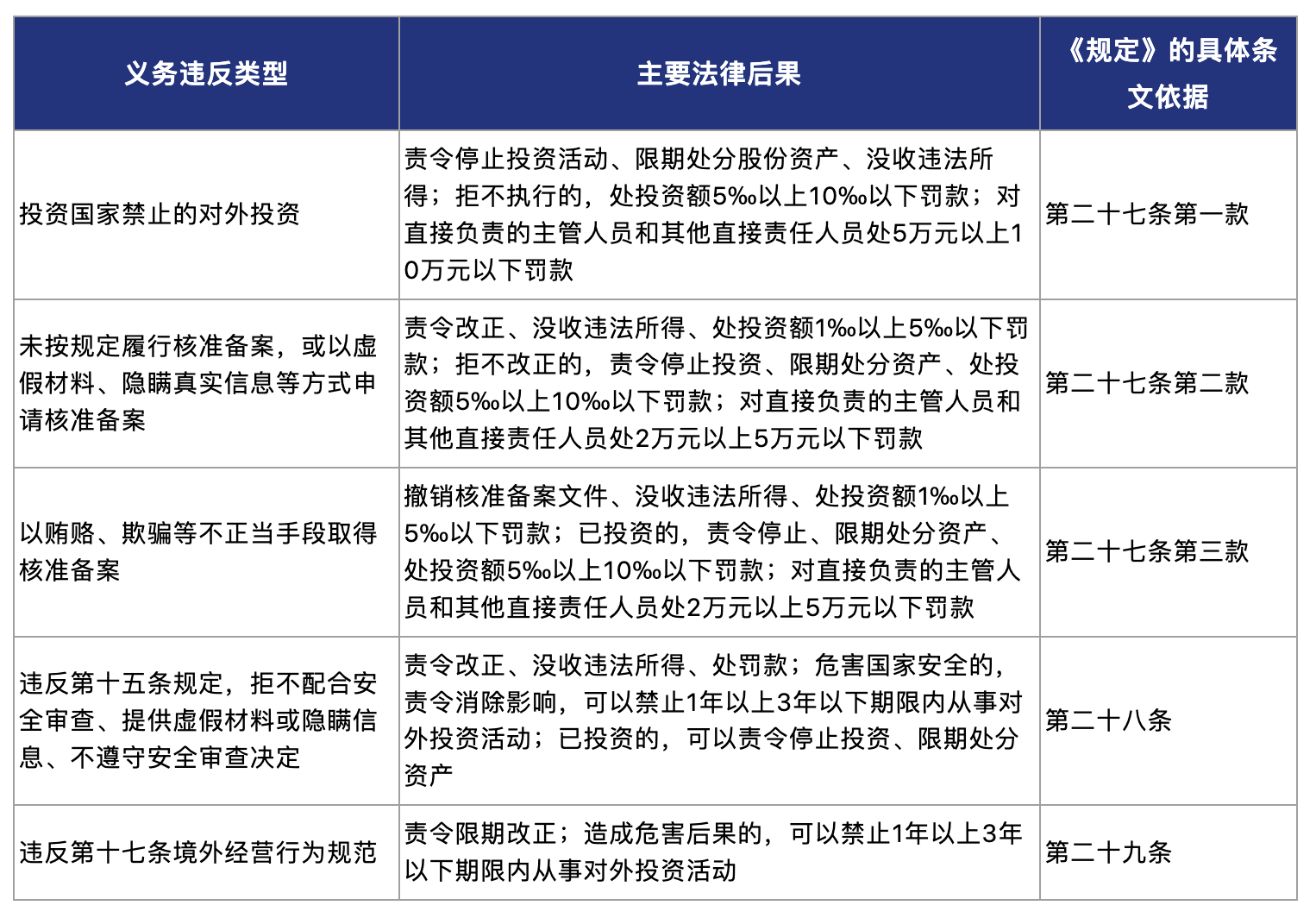 | 义务违反类型 | 主要法律后果 | 《规定》的具体条文依据 |
|---|---|---|
| 投资国家禁止的对外投资 | 责令停止投资活动、限期处分股份资产、没收违法所得；拒不执行的，处投资额5‰以上10‰以下罚款；对直接负责的主管人员和其他直接责任人员处5万元以上10万元以下罚款 | 第二十七条第一款 |
| 未按规定履行核准备案，或以虚假材料、隐瞒真实信息等方式申请核准备案 | 责令改正、没收违法所得、处投资额1‰以上5‰以下罚款；拒不改正的，责令停止投资、限期处分资产、处投资额5‰以上10‰以下罚款；对直接负责的主管人员和其他直接责任人员处2万元以上5万元以下罚款 | 第二十七条第二款 |
| 以贿赂、欺骗等不正当手段取得核准备案 | 撤销核准备案文件、没收违法所得、处投资额1‰以上5‰以下罚款；已投资的，责令停止、限期处分资产、处投资额5‰以上10‰以下罚款；对直接负责的主管人员和其他直接责任人员处2万元以上5万元以下罚款 | 第二十七条第三款 |
| 违反第十五条规定，拒不配合安全审查、提供虚假材料或隐瞒信息、不遵守安全审查决定 | 责令改正、没收违法所得、处罚款；危害国家安全的，责令消除影响，可以禁止1年以上3年以下期限内从事对外投资活动；已投资的，可以责令停止投资、限期处分资产 | 第二十八条 |
| 违反第十七条境外经营行为规范 | 责令限期改正；造成危害后果的，可以禁止1年以上3年以下期限内从事对外投资活动 | 第二十九条 |